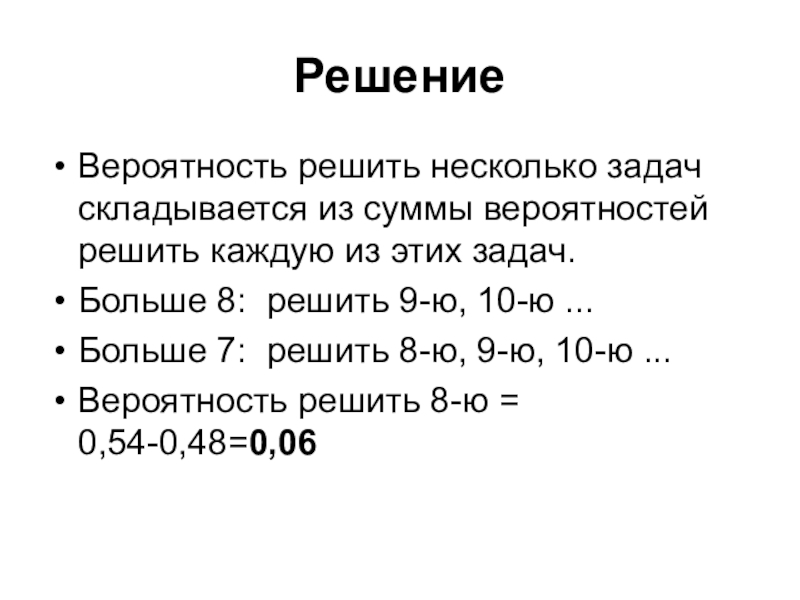 Решение

• Вероятность решить несколько задач складывается из суммы вероятностей решить каждую из этих задач.
• Больше 8: решить 9-ю, 10-ю ...
• Больше 7: решить 8-ю, 9-ю, 10-ю ...
• Вероятность решить 8-ю = 0,54-0,48=**0,06**